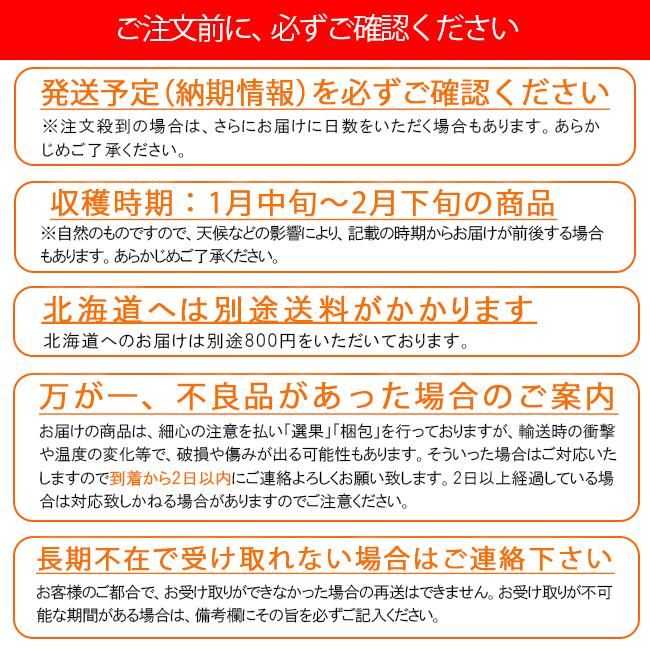 ご注文前に、必ずご確認ください

発送予定（納期情報）を必ずご確認ください
※注文殺到の場合は、さらにお届けに日数をいただく場合もあります。あらかじめご了承ください。

収穫時期：1月中旬～2月下旬の商品
※自然のものですので、天候などの影響により、記載の時期からお届けが前後する場合もあります。あらかじめご了承ください。

北海道へは別途送料がかかります
北海道へのお届けは別途800円をいただいております。

万が一、不良品があった場合のご案内
お届けの商品は、細心の注意を払い「選果」「梱包」を行っておりますが、輸送時の衝撃や温度の変化等で、破損や傷みが出る可能性もあります。そういった場合はご対応いたしますので到着から2日以内にご連絡よろしくお願い致します。2日以上経過している場合は対応致しかねる場合がありますのでご注意ください。

長期不在で受け取れない場合はご連絡下さい
お客様のご都合で、お受け取りができなかった場合の再送はできません。お受け取りが不可能な期間がある場合は、備考欄にその旨を必ずご記入ください。